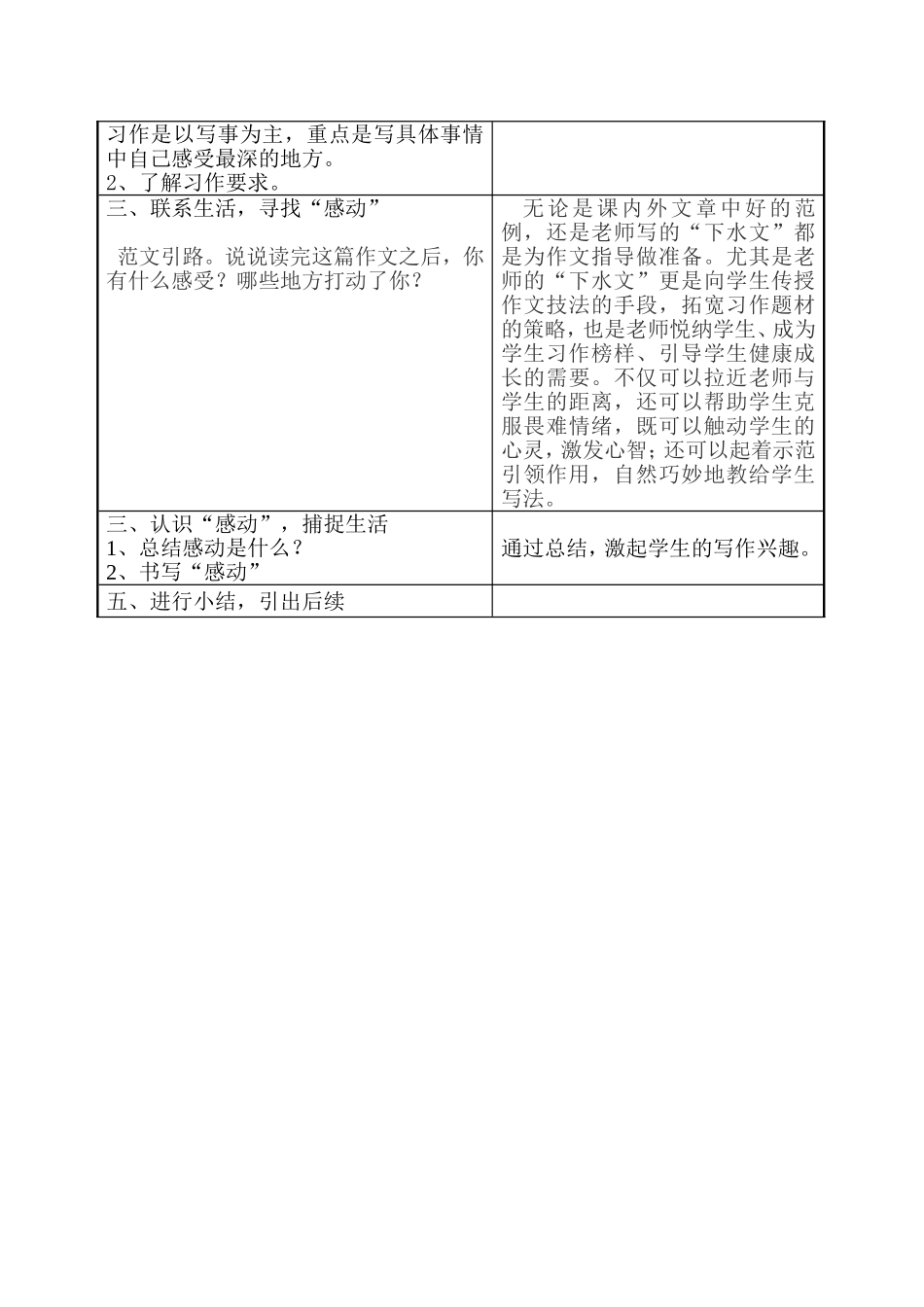 | | |
|---|---|
| 习作是以写事为主，重点是写具体事情中自己感受最深的地方。<br>2、了解习作要求。 | |
| 三、联系生活，寻找“感动”<br><br>范文引路。说说读完这篇作文之后，你有什么感受？哪些地方打动了你？ | 无论是课内外文章中好的范例，还是老师写的“下水文”都是为作文指导做准备。尤其是老师的“下水文”更是向学生传授作文技法的手段，拓宽习作题材的策略，也是老师悦纳学生、成为学生习作榜样、引导学生健康成长的需要。不仅可以拉近老师与学生的距离，还可以帮助学生克服畏难情绪，既可以触动学生的心灵，激发心智；还可以起着示范引领作用，自然巧妙地教给学生写法。 |
| 三、认识“感动”，捕捉生活<br>1、总结感动是什么？<br>2、书写“感动” | 通过总结，激起学生的写作兴趣。 |
| 五、进行小结，引出后续 | |